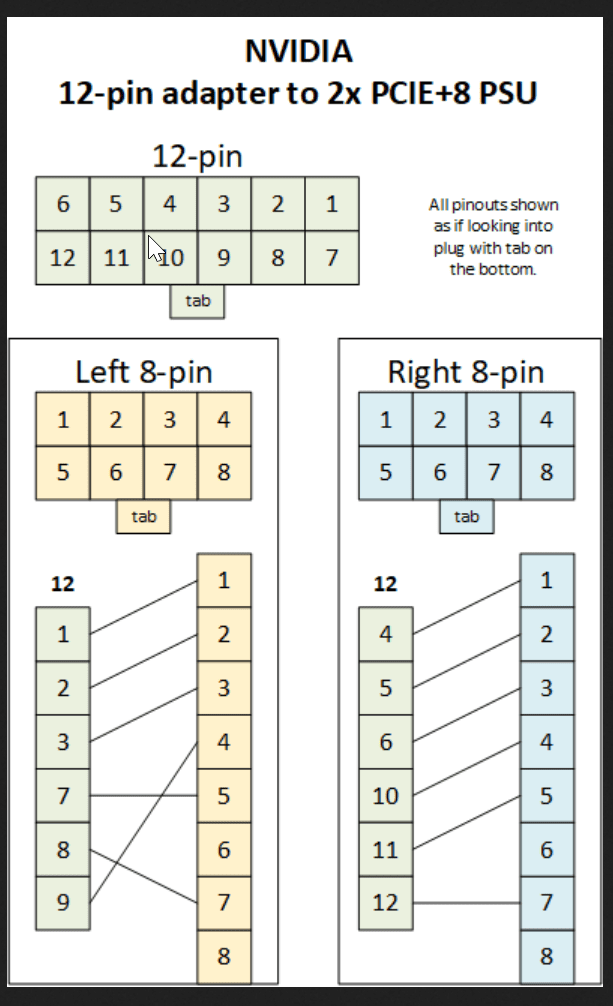 NVIDIA
12-pin adapter to 2x PCIE+8 PSU

12-pin

| 6 | 5 | 4 | 3 | 2 | 1 |
|---|---|---|---|---|---|
| 12 | 11 | 10 | 9 | 8 | 7 |

tab

All pinouts shown as if looking into plug with tab on the bottom.

Left 8-pin

| 1 | 2 | 3 | 4 |
|---|---|---|---|
| 5 | 6 | 7 | 8 |

tab

12

1
2
3
7
8
9

1
2
3
4
5
6
7
8

Right 8-pin

| 1 | 2 | 3 | 4 |
|---|---|---|---|
| 5 | 6 | 7 | 8 |

tab

12

4
5
6
10
11
12

1
2
3
4
5
6
7
8